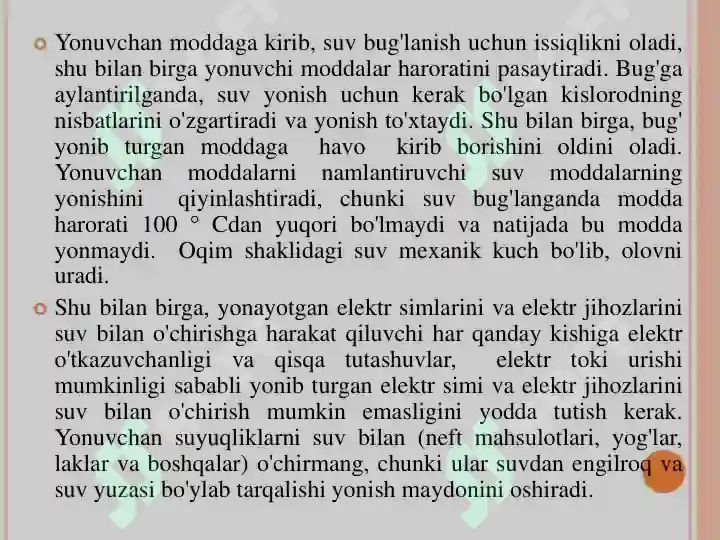 Yonuvchan moddaga kirib, suv bug'lanish uchun issiqlikni oladi, shu bilan birga yonuvchi moddalar haroratini pasaytiradi. Bug'ga aylantirilganda, suv yonish uchun kerak bo'lgan kislorodning nisbatlarini o'zgartiradi va yonish to'xtaydi. Shu bilan birga, bug' yonib turgan moddaga havo kirib borishini oldini oladi. Yonuvchan moddalarni namlantiruvchi suv moddalarning yonishini qiyinlashtiradi, chunki suv bug'langanda modda harorati 100 ° Cdan yuqori bo'lmaydi va natijada bu modda yonmaydi. Oqim shaklidagi suv mexanik kuch bo'lib, olovni uradi.

Shu bilan birga, yonayotgan elektr simlarini va elektr jihozlarini suv bilan o'chirishga harakat qiluvchi har qanday kishiga elektr o'tkazuvchanligi va qisqa tutashuvlar, elektr toki urishi mumkinligi sababli yonib turgan elektr simi va elektr jihozlarini suv bilan o'chirish mumkin emasligini yodda tutish kerak. Yonuvchan suyuqliklarni suv bilan (neft mahsulotlari, yog'lar, laklar va boshqalar) o'chirmang, chunki ular suvdan engilroq va suv yuzasi bo'ylab tarqalishi yonish maydonini oshiradi.